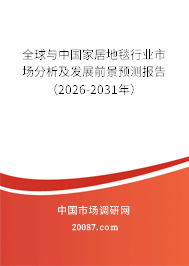 全球与中国家居地毯行业市场分析及发展前景预测报告（2026-2031年）

中国市场调研网

20087.com